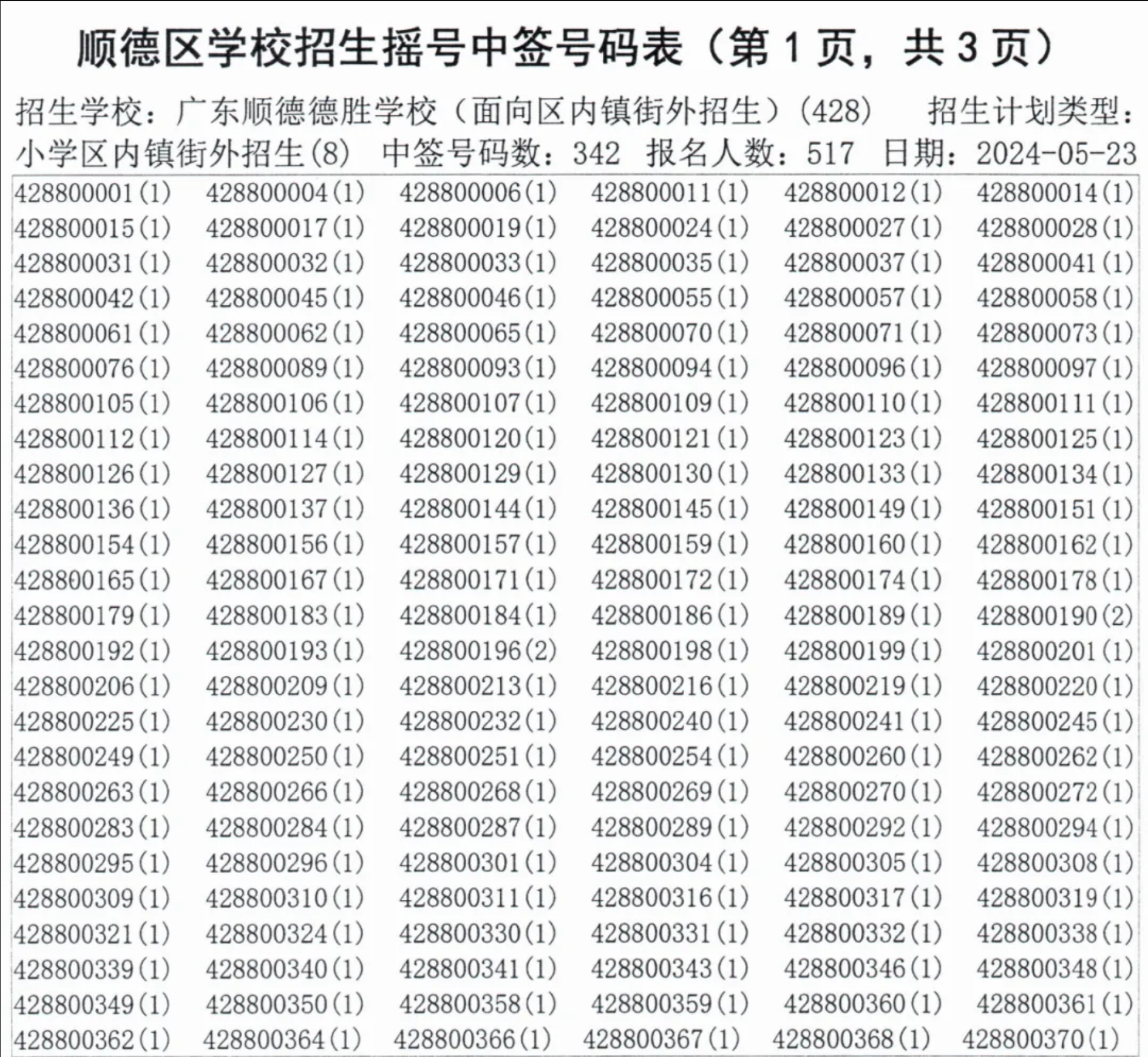 顺德区学校招生摇号中签号码表（第 1 页，共 3 页）

招生学校：广东顺德德胜学校（面向区内镇街外招生）(428) 招生计划类型：小学区内镇街外招生(8) 中签号码数：342 报名人数：517 日期：2024-05-23

| | | | | | |
|---|---|---|---|---|---|
| 428800001(1) | 428800004(1) | 428800006(1) | 428800011(1) | 428800012(1) | 428800014(1) |
| 428800015(1) | 428800017(1) | 428800019(1) | 428800024(1) | 428800027(1) | 428800028(1) |
| 428800031(1) | 428800032(1) | 428800033(1) | 428800035(1) | 428800037(1) | 428800041(1) |
| 428800042(1) | 428800045(1) | 428800046(1) | 428800055(1) | 428800057(1) | 428800058(1) |
| 428800061(1) | 428800062(1) | 428800065(1) | 428800070(1) | 428800071(1) | 428800073(1) |
| 428800076(1) | 428800089(1) | 428800093(1) | 428800094(1) | 428800096(1) | 428800097(1) |
| 428800105(1) | 428800106(1) | 428800107(1) | 428800109(1) | 428800110(1) | 428800111(1) |
| 428800112(1) | 428800114(1) | 428800120(1) | 428800121(1) | 428800123(1) | 428800125(1) |
| 428800126(1) | 428800127(1) | 428800129(1) | 428800130(1) | 428800133(1) | 428800134(1) |
| 428800136(1) | 428800137(1) | 428800144(1) | 428800145(1) | 428800149(1) | 428800151(1) |
| 428800154(1) | 428800156(1) | 428800157(1) | 428800159(1) | 428800160(1) | 428800162(1) |
| 428800165(1) | 428800167(1) | 428800171(1) | 428800172(1) | 428800174(1) | 428800178(1) |
| 428800179(1) | 428800183(1) | 428800184(1) | 428800186(1) | 428800189(1) | 428800190(2) |
| 428800192(1) | 428800193(1) | 428800196(2) | 428800198(1) | 428800199(1) | 428800201(1) |
| 428800206(1) | 428800209(1) | 428800213(1) | 428800216(1) | 428800219(1) | 428800220(1) |
| 428800225(1) | 428800230(1) | 428800232(1) | 428800240(1) | 428800241(1) | 428800245(1) |
| 428800249(1) | 428800250(1) | 428800251(1) | 428800254(1) | 428800260(1) | 428800262(1) |
| 428800263(1) | 428800266(1) | 428800268(1) | 428800269(1) | 428800270(1) | 428800272(1) |
| 428800283(1) | 428800284(1) | 428800287(1) | 428800289(1) | 428800292(1) | 428800294(1) |
| 428800295(1) | 428800296(1) | 428800301(1) | 428800304(1) | 428800305(1) | 428800308(1) |
| 428800309(1) | 428800310(1) | 428800311(1) | 428800316(1) | 428800317(1) | 428800319(1) |
| 428800321(1) | 428800324(1) | 428800330(1) | 428800331(1) | 428800332(1) | 428800338(1) |
| 428800339(1) | 428800340(1) | 428800341(1) | 428800343(1) | 428800346(1) | 428800348(1) |
| 428800349(1) | 428800350(1) | 428800358(1) | 428800359(1) | 428800360(1) | 428800361(1) |
| 428800362(1) | 428800364(1) | 428800366(1) | 428800367(1) | 428800368(1) | 428800370(1) |